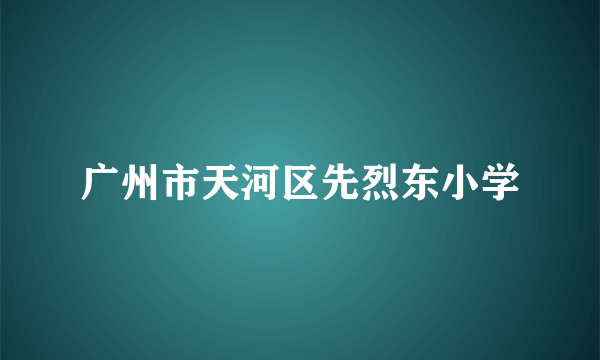 广州市天河区先烈东小学